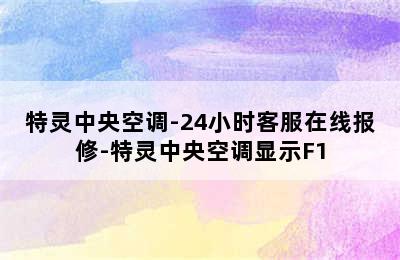 特灵中央空调-24小时客服在线报修-特灵中央空调显示F1